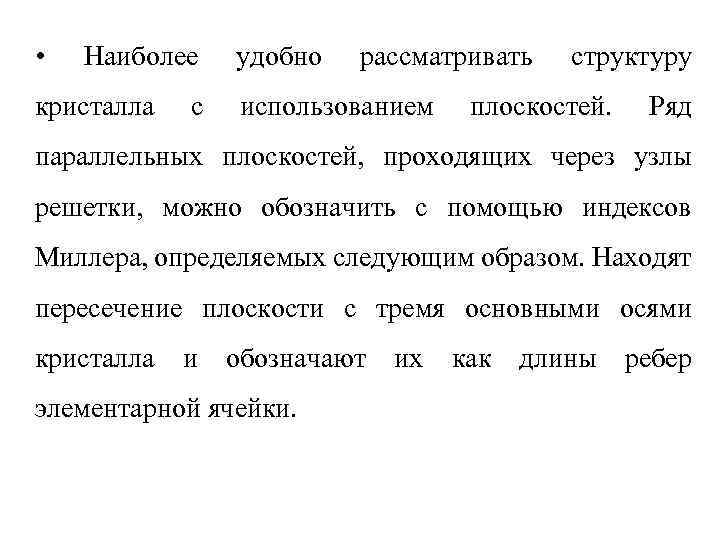 • Наиболее удобно рассматривать структуру кристалла с использованием плоскостей. Ряд параллельных плоскостей, проходящих через узлы решетки, можно обозначить с помощью индексов Миллера, определяемых следующим образом. Находят пересечение плоскости с тремя основными осями кристалла и обозначают их как длины ребер элементарной ячейки.